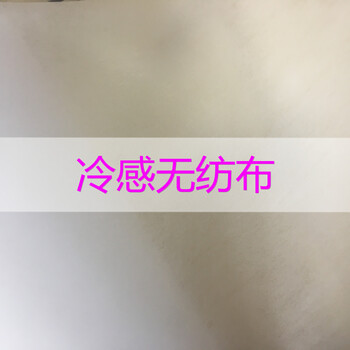 冷感无纺布